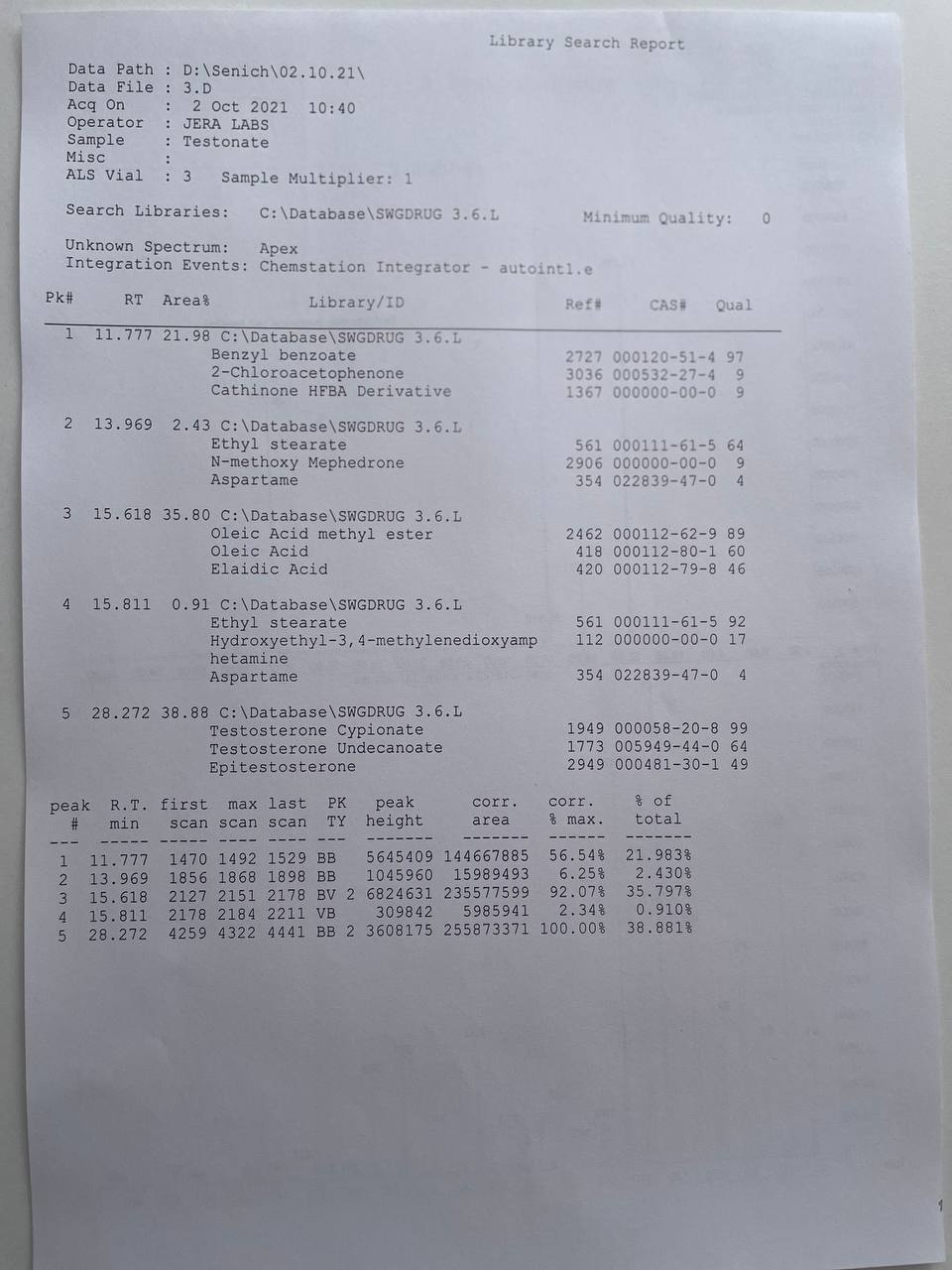 Library Search Report

Data Path : D:\Senich\02.10.21\
Data File : 3.D
Acq On : 2 Oct 2021 10:40
Operator : JERA LABS
Sample : Testonate
Misc :
ALS Vial : 3 Sample Multiplier: 1

Search Libraries: C:\Database\SWGDRUG 3.6.L Minimum Quality: 0

Unknown Spectrum: Apex
Integration Events: Chemstation Integrator - autoint1.e

| Pk# | RT | Area% | Library/ID | Ref# | CAS# | Qual |
|---|---|---|---|---|---|---|
| 1 | 11.777 | 21.98 | C:\Database\SWGDRUG 3.6.L | | | |
| | | | Benzyl benzoate | 2727 | 000120-51-4 | 97 |
| | | | 2-Chloroacetophenone | 3036 | 000532-27-4 | 9 |
| | | | Cathinone HFBA Derivative | 1367 | 000000-00-0 | 9 |
| 2 | 13.969 | 2.43 | C:\Database\SWGDRUG 3.6.L | | | |
| | | | Ethyl stearate | 561 | 000111-61-5 | 64 |
| | | | N-methoxy Mephedrone | 2906 | 000000-00-0 | 9 |
| | | | Aspartame | 354 | 022839-47-0 | 4 |
| 3 | 15.618 | 35.80 | C:\Database\SWGDRUG 3.6.L | | | |
| | | | Oleic Acid methyl ester | 2462 | 000112-62-9 | 89 |
| | | | Oleic Acid | 418 | 000112-80-1 | 60 |
| | | | Elaidic Acid | 420 | 000112-79-8 | 46 |
| 4 | 15.811 | 0.91 | C:\Database\SWGDRUG 3.6.L | | | |
| | | | Ethyl stearate | 561 | 000111-61-5 | 92 |
| | | | Hydroxyethyl-3,4-methylenedioxyamphetamine | 112 | 000000-00-0 | 17 |
| | | | Aspartame | 354 | 022839-47-0 | 4 |
| 5 | 28.272 | 38.88 | C:\Database\SWGDRUG 3.6.L | | | |
| | | | Testosterone Cypionate | 1949 | 000058-20-8 | 99 |
| | | | Testosterone Undecanoate | 1773 | 005949-44-0 | 64 |
| | | | Epitestosterone | 2949 | 000481-30-1 | 49 |

| peak # | R.T. min | first scan | max scan | last scan | PK TY | peak height | corr. area | corr. % max. | % of total |
|---|---|---|---|---|---|---|---|---|---|
| 1 | 11.777 | 1470 | 1492 | 1529 | BB | 5645409 | 144667885 | 56.54% | 21.983% |
| 2 | 13.969 | 1856 | 1868 | 1898 | BB | 1045960 | 15989493 | 6.25% | 2.430% |
| 3 | 15.618 | 2127 | 2151 | 2178 | BV 2 | 6824631 | 235577599 | 92.07% | 35.797% |
| 4 | 15.811 | 2178 | 2184 | 2211 | VB | 309842 | 5985941 | 2.34% | 0.910% |
| 5 | 28.272 | 4259 | 4322 | 4441 | BB 2 | 3608175 | 255873371 | 100.00% | 38.881% |